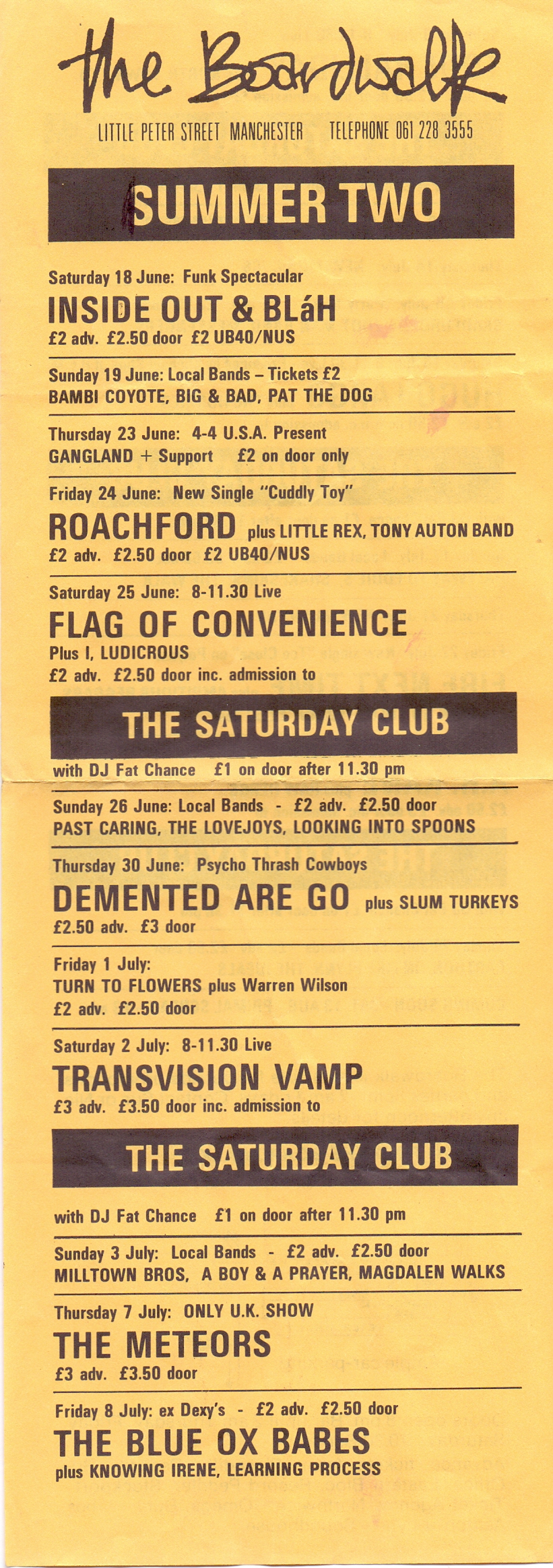 the Boardwalk

LITTLE PETER STREET MANCHESTER TELEPHONE 061 228 3555

SUMMER TWO

Saturday 18 June: Funk Spectacular
INSIDE OUT & BLáH
£2 adv. £2.50 door £2 UB40/NUS

Sunday 19 June: Local Bands – Tickets £2
BAMBI COYOTE, BIG & BAD, PAT THE DOG

Thursday 23 June: 4-4 U.S.A. Present
GANGLAND + Support £2 on door only

Friday 24 June: New Single "Cuddly Toy"
ROACHFORD plus LITTLE REX, TONY AUTON BAND
£2 adv. £2.50 door £2 UB40/NUS

Saturday 25 June: 8-11.30 Live
FLAG OF CONVENIENCE
Plus I, LUDICROUS
£2 adv. £2.50 door inc. admission to

THE SATURDAY CLUB

with DJ Fat Chance £1 on door after 11.30 pm

Sunday 26 June: Local Bands - £2 adv. £2.50 door
PAST CARING, THE LOVEJOYS, LOOKING INTO SPOONS

Thursday 30 June: Psycho Thrash Cowboys
DEMENTED ARE GO plus SLUM TURKEYS
£2.50 adv. £3 door

Friday 1 July:
TURN TO FLOWERS plus Warren Wilson
£2 adv. £2.50 door

Saturday 2 July: 8-11.30 Live
TRANSVISION VAMP
£3 adv. £3.50 door inc. admission to

THE SATURDAY CLUB

with DJ Fat Chance £1 on door after 11.30 pm

Sunday 3 July: Local Bands - £2 adv. £2.50 door
MILLTOWN BROS, A BOY & A PRAYER, MAGDALEN WALKS

Thursday 7 July: ONLY U.K. SHOW
THE METEORS
£3 adv. £3.50 door

Friday 8 July: ex Dexy's - £2 adv. £2.50 door
THE BLUE OX BABES
plus KNOWING IRENE, LEARNING PROCESS